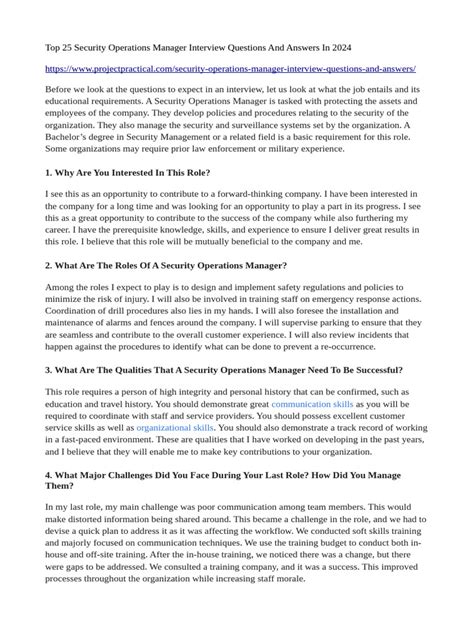 Top 25 Security Operations Manager Interview Questions And Answers In 2024

https://www.projectpractical.com/security-operations-manager-interview-questions-and-answers/

Before we look at the questions to expect in an interview, let us look at what the job entails and its educational requirements. A Security Operations Manager is tasked with protecting the assets and employees of the company. They develop policies and procedures relating to the security of the organization. They also manage the security and surveillance systems set by the organization. A Bachelor's degree in Security Management or a related field is a basic requirement for this role. Some organizations may require prior law enforcement or military experience.

1. Why Are You Interested In This Role?

I see this as an opportunity to contribute to a forward-thinking company. I have been interested in the company for a long time and was looking for an opportunity to play a part in its progress. I see this as a great opportunity to contribute to the success of the company while also furthering my career. I have the prerequisite knowledge, skills, and experience to ensure I deliver great results in this role. I believe that this role will be mutually beneficial to the company and me.

2. What Are The Roles Of A Security Operations Manager?

Among the roles I expect to play is to design and implement safety regulations and policies to minimize the risk of injury. I will also be involved in training staff on emergency response actions. Coordination of drill procedures also lies in my hands. I will also foresee the installation and maintenance of alarms and fences around the company. I will supervise parking to ensure that they are seamless and contribute to the overall customer experience. I will also review incidents that happen against the procedures to identify what can be done to prevent a re-occurrence.

3. What Are The Qualities That A Security Operations Manager Need To Be Successful?

This role requires a person of high integrity and personal history that can be confirmed, such as education and travel history. You should demonstrate great communication skills as you will be required to coordinate with staff and service providers. You should possess excellent customer service skills as well as organizational skills. You should also demonstrate a track record of working in a fast-paced environment. These are qualities that I have worked on developing in the past years, and I believe that they will enable me to make key contributions to your organization.

4. What Major Challenges Did You Face During Your Last Role? How Did You Manage Them?

In my last role, my main challenge was poor communication among team members. This would make distorted information being shared around. This became a challenge in the role, and we had to devise a quick plan to address it as it was affecting the workflow. We conducted soft skills training and majorly focused on communication techniques. We use the training budget to conduct both in-house and off-site training. After the in-house training, we noticed there was a change, but there were gaps to be addressed. We consulted a training company, and it was a success. This improved processes throughout the organization while increasing staff morale.